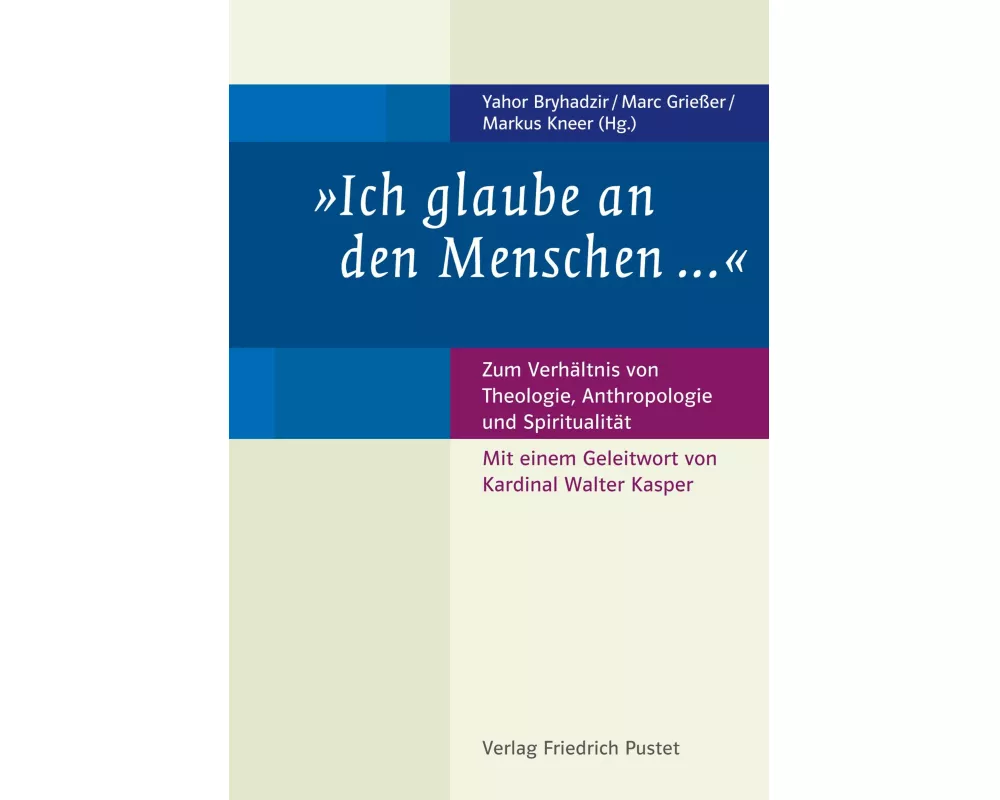 Yahor Bryhadzir / Marc Grießer / Markus Kneer (Hg.)

»Ich glaube an den Menschen ...«

Zum Verhältnis von Theologie, Anthropologie und Spiritualität

Mit einem Geleitwort von Kardinal Walter Kasper

Verlag Friedrich Pustet